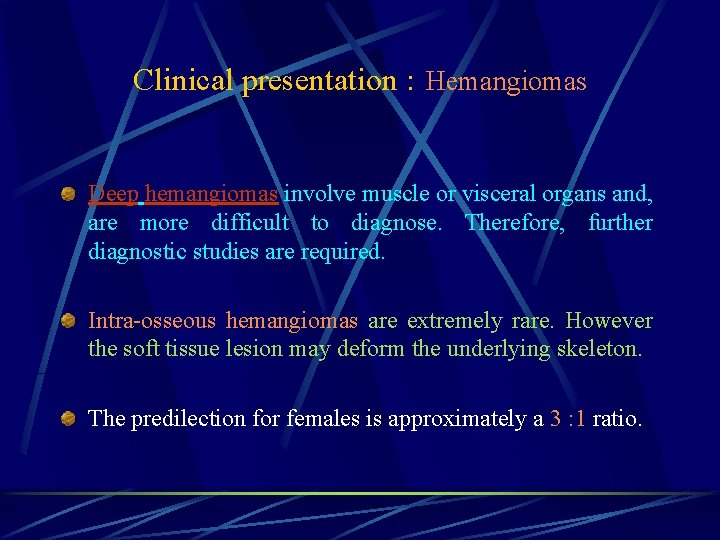 Clinical presentation : Hemangiomas

Deep hemangiomas involve muscle or visceral organs and, are more difficult to diagnose. Therefore, further diagnostic studies are required.

Intra-osseous hemangiomas are extremely rare. However the soft tissue lesion may deform the underlying skeleton.

The predilection for females is approximately a 3 :1 ratio.